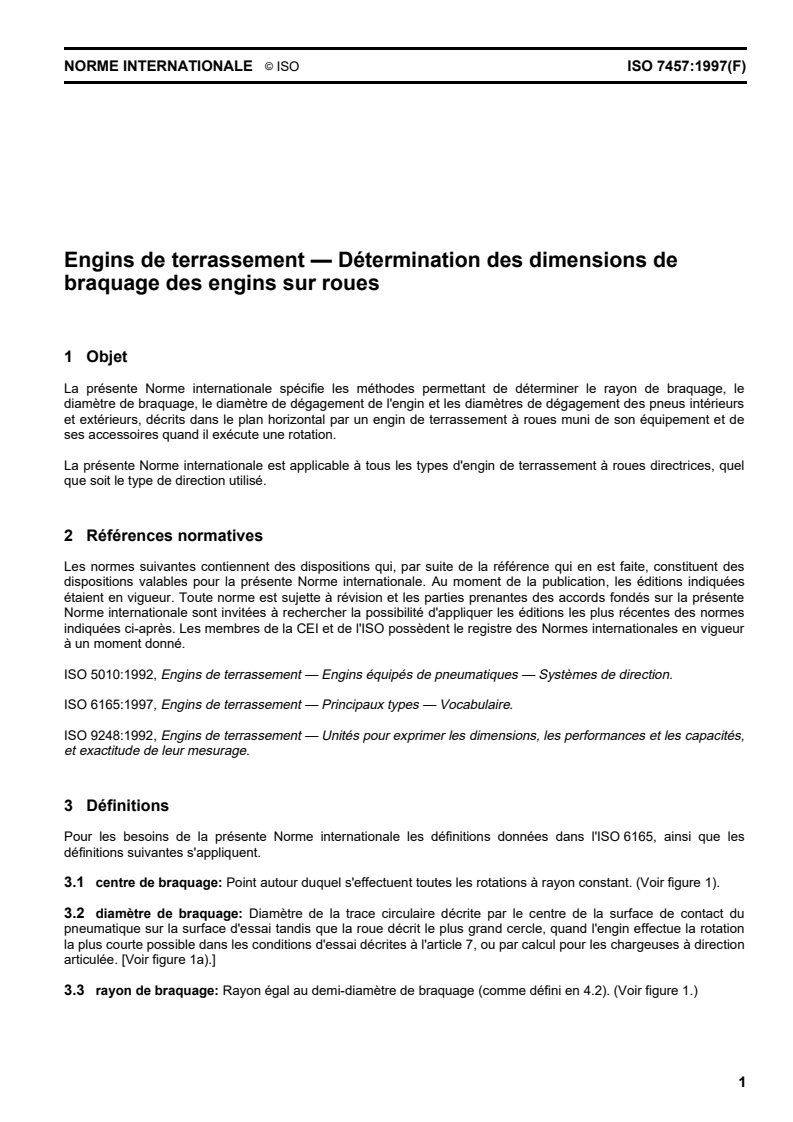 NORME INTERNATIONALE © ISO ISO 7457:1997(F)

Engins de terrassement — Détermination des dimensions de braquage des engins sur roues

1 Objet

La présente Norme internationale spécifie les méthodes permettant de déterminer le rayon de braquage, le diamètre de braquage, le diamètre de dégagement de l'engin et les diamètres de dégagement des pneus intérieurs et extérieurs, décrits dans le plan horizontal par un engin de terrassement à roues muni de son équipement et de ses accessoires quand il exécute une rotation.

La présente Norme internationale est applicable à tous les types d'engin de terrassement à roues directrices, quel que soit le type de direction utilisé.

2 Références normatives

Les normes suivantes contiennent des dispositions qui, par suite de la référence qui en est faite, constituent des dispositions valables pour la présente Norme internationale. Au moment de la publication, les éditions indiquées étaient en vigueur. Toute norme est sujette à révision et les parties prenantes des accords fondés sur la présente Norme internationale sont invitées à rechercher la possibilité d'appliquer les éditions les plus récentes des normes indiquées ci-après. Les membres de la CEI et de l'ISO possèdent le registre des Normes internationales en vigueur à un moment donné.

ISO 5010:1992, Engins de terrassement — Engins équipés de pneumatiques — Systèmes de direction.

ISO 6165:1997, Engins de terrassement — Principaux types — Vocabulaire.

ISO 9248:1992, Engins de terrassement — Unités pour exprimer les dimensions, les performances et les capacités, et exactitude de leur mesurage.

3 Définitions

Pour les besoins de la présente Norme internationale les définitions données dans l'ISO 6165, ainsi que les définitions suivantes s'appliquent.

3.1 centre de braquage: Point autour duquel s'effectuent toutes les rotations à rayon constant. (Voir figure 1).

3.2 diamètre de braquage: Diamètre de la trace circulaire décrite par le centre de la surface de contact du pneumatique sur la surface d'essai tandis que la roue décrit le plus grand cercle, quand l'engin effectue la rotation la plus courte possible dans les conditions d'essai décrites à l'article 7, ou par calcul pour les chargeuses à direction articulée. [Voir figure 1a).]

3.3 rayon de braquage: Rayon égal au demi-diamètre de braquage (comme défini en 4.2). (Voir figure 1.)

1